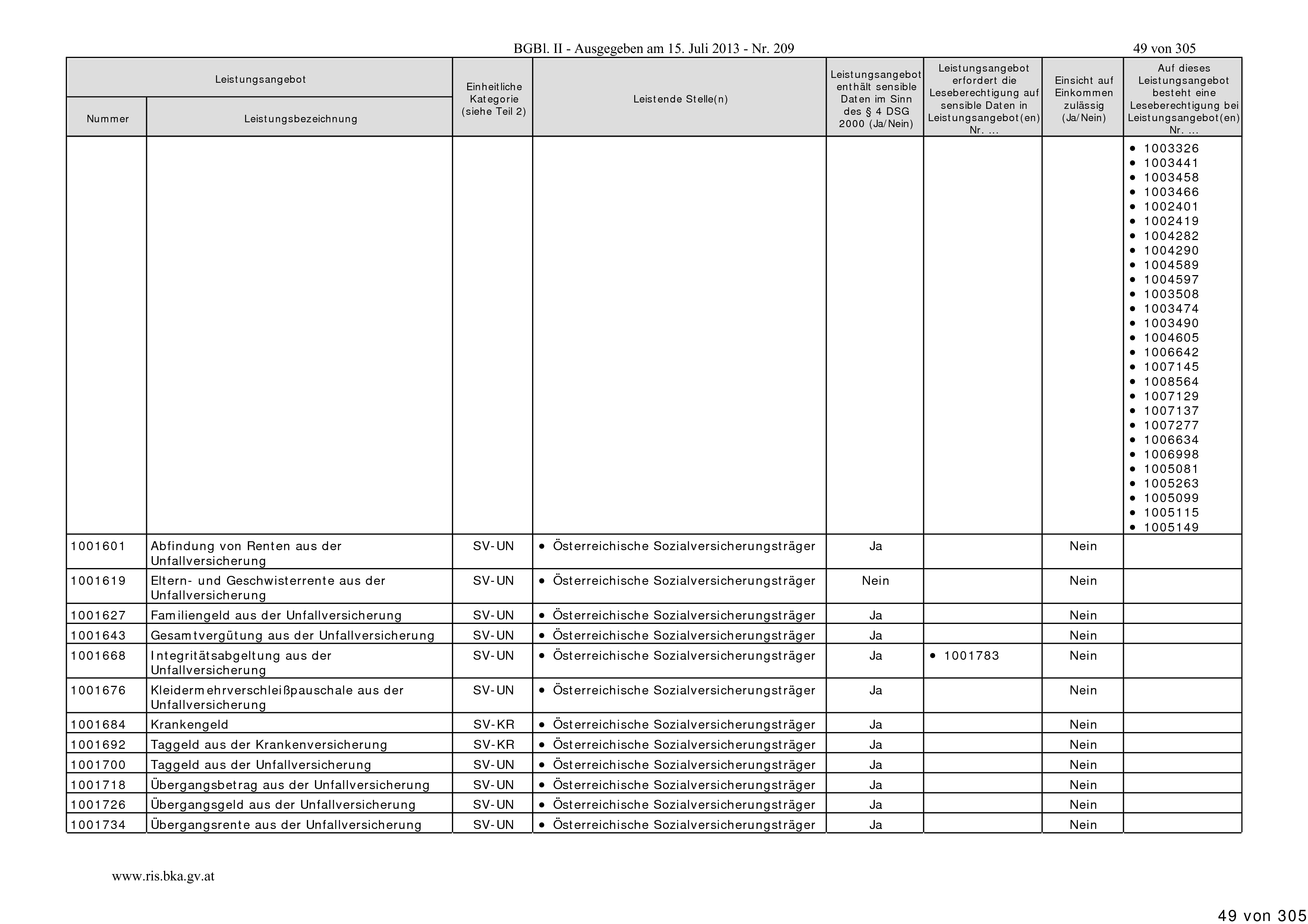 BGBl. II - Ausgegeben am 15. Juli 2013 - Nr. 209

49 von 305

| Leistungsangebot Nummer | Leistungsangebot Leistungsbezeichnung | Einheitliche Kategorie (siehe Teil 2) | Leistende Stelle(n) | Leistungsangebot enthält sensible Daten im Sinn des § 4 DSG 2000 (Ja/Nein) | Leistungsangebot erfordert die Leseberechtigung auf sensible Daten in Leistungsangebot(en) Nr. ... | Einsicht auf Einkommen zulässig (Ja/Nein) | Auf dieses Leistungsangebot besteht eine Leseberechtigung bei Leistungsangebot(en) Nr. ... |
|---|---|---|---|---|---|---|---|
| | | | | | | | • 1003326 • 1003441 • 1003458 • 1003466 • 1002401 • 1002419 • 1004282 • 1004290 • 1004589 • 1004597 • 1003508 • 1003474 • 1003490 • 1004605 • 1006642 • 1007145 • 1008564 • 1007129 • 1007137 • 1007277 • 1006634 • 1006998 • 1005081 • 1005263 • 1005099 • 1005115 • 1005149 |
| 1001601 | Abfindung von Renten aus der Unfallversicherung | SV-UN | • Österreichische Sozialversicherungsträger | Ja | | Nein | |
| 1001619 | Eltern- und Geschwisterrente aus der Unfallversicherung | SV-UN | • Österreichische Sozialversicherungsträger | Nein | | Nein | |
| 1001627 | Familiengeld aus der Unfallversicherung | SV-UN | • Österreichische Sozialversicherungsträger | Ja | | Nein | |
| 1001643 | Gesamtvergütung aus der Unfallversicherung | SV-UN | • Österreichische Sozialversicherungsträger | Ja | | Nein | |
| 1001668 | Integritätsabgeltung aus der Unfallversicherung | SV-UN | • Österreichische Sozialversicherungsträger | Ja | • 1001783 | Nein | |
| 1001676 | Kleidermehrverschleißpauschale aus der Unfallversicherung | SV-UN | • Österreichische Sozialversicherungsträger | Ja | | Nein | |
| 1001684 | Krankengeld | SV-KR | • Österreichische Sozialversicherungsträger | Ja | | Nein | |
| 1001692 | Taggeld aus der Krankenversicherung | SV-KR | • Österreichische Sozialversicherungsträger | Ja | | Nein | |
| 1001700 | Taggeld aus der Unfallversicherung | SV-UN | • Österreichische Sozialversicherungsträger | Ja | | Nein | |
| 1001718 | Übergangsbetrag aus der Unfallversicherung | SV-UN | • Österreichische Sozialversicherungsträger | Ja | | Nein | |
| 1001726 | Übergangsgeld aus der Unfallversicherung | SV-UN | • Österreichische Sozialversicherungsträger | Ja | | Nein | |
| 1001734 | Übergangsrente aus der Unfallversicherung | SV-UN | • Österreichische Sozialversicherungsträger | Ja | | Nein | |

www.ris.bka.gv.at

49 von 305